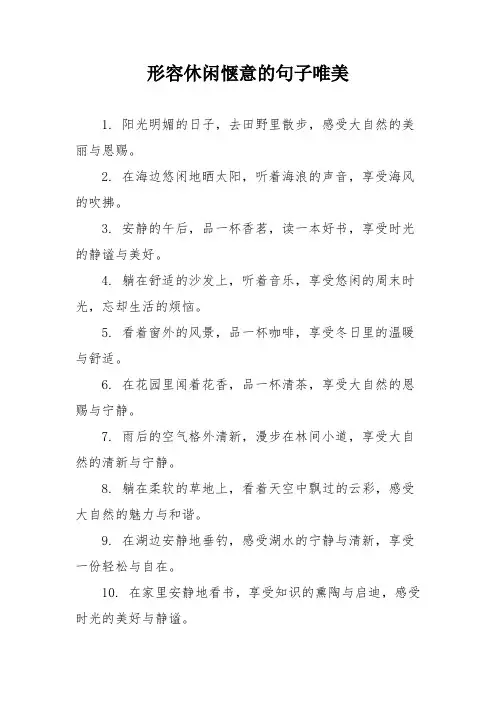 形容休闲惬意的句子唯美

1. 阳光明媚的日子，去田野里散步，感受大自然的美丽与恩赐。

2. 在海边悠闲地晒太阳，听着海浪的声音，享受海风的吹拂。

3. 安静的午后，品一杯香茗，读一本好书，享受时光的静谧与美好。

4. 躺在舒适的沙发上，听着音乐，享受悠闲的周末时光，忘却生活的烦恼。

5. 看着窗外的风景，品一杯咖啡，享受冬日里的温暖与舒适。

6. 在花园里闻着花香，品一杯清茶，享受大自然的恩赐与宁静。

7. 雨后的空气格外清新，漫步在林间小道，享受大自然的清新与宁静。

8. 躺在柔软的草地上，看着天空中飘过的云彩，感受大自然的魅力与和谐。

9. 在湖边安静地垂钓，感受湖水的宁静与清新，享受一份轻松与自在。

10. 在家里安静地看书，享受知识的熏陶与启迪，感受时光的美好与静谧。